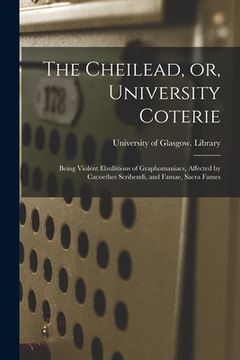 The Cheilead, or, University Coterie

University of Glasgow. Library

Being Violent Ebullitions of Graphomaniacs, Affected by Cacoethes Scribendi, and Famae, Sacra Fames

178